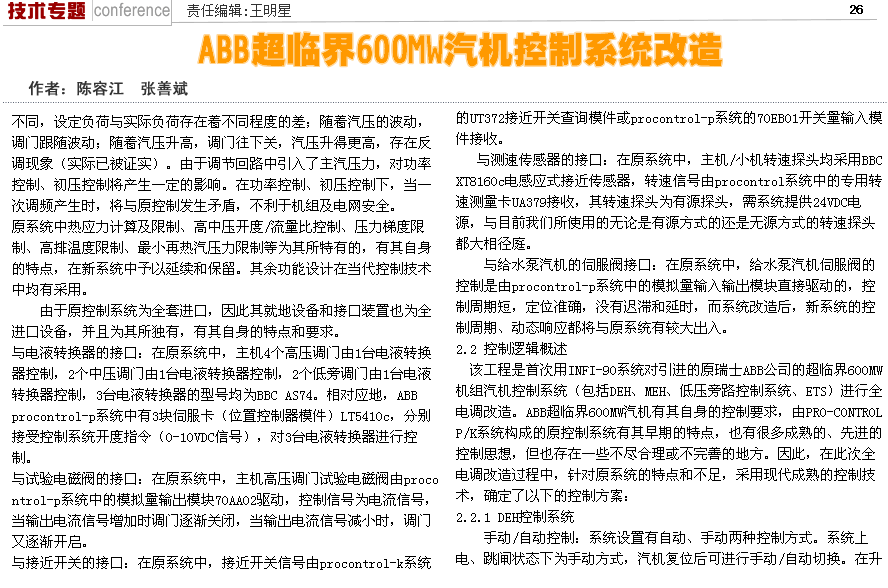 技术专题 conference 责任编辑:王明星 26

ABB超临界600MW汽机控制系统改造

作者：陈容江 张善斌

不同，设定负荷与实际负荷存在着不同程度的差；随着汽压的波动，调门跟随波动；随着汽压升高，调门往下关，汽压升得更高，存在反调现象（实际已被证实）。由于调节回路中引入了主汽压力，对功率控制、初压控制将产生一定的影响。在功率控制、初压控制下，当一次调频产生时，将与原控制发生矛盾，不利于机组及电网安全。

原系统中热应力计算及限制、高中压开度/流量比控制、压力梯度限制、高排温度限制、最小再热汽压力限制等为其所特有的，有其自身的特点，在新系统中予以延续和保留。其余功能设计在当代控制技术中均有采用。

由于原控制系统为全套进口，因此其就地设备和接口装置也为全进口设备，并且为其所独有，有其自身的特点和要求。

与电液转换器的接口：在原系统中，主机4个高压调门由1台电液转换器控制，2个中压调门由1台电液转换器控制，2个低旁调门由1台电液转换器控制，3台电液转换器的型号均为BBC AS74。相对应地，ABB procontrol-p系统中有3块伺服卡（位置控制器模件）LT5410c，分别接受控制系统开度指令（0-10VDC信号），对3台电液转换器进行控制。

与试验电磁阀的接口：在原系统中，主机高压调门试验电磁阀由procontrol-p系统中的模拟量输出模块70AA02驱动，控制信号为电流信号，当输出电流信号增加时调门逐渐关闭，当输出电流信号减小时，调门又逐渐开启。

与接近开关的接口：在原系统中，接近开关信号由procontrol-k系统的UT372接近开关查询模件或procontrol-p系统的70EB01开关量输入模件接收。

与测速传感器的接口：在原系统中，主机/小机转速探头均采用BBC XT8160c电感应式接近传感器，转速信号由procontrol系统中的专用转速测量卡UA379接收，其转速探头为有源探头，需系统提供24VDC电源，与目前我们所使用的无论是有源方式的还是无源方式的转速探头都大相径庭。

与给水泵汽机的伺服阀接口：在原系统中，给水泵汽机伺服阀的控制是由procontrol-p系统中的模拟量输入输出模块直接驱动的，控制周期短，定位准确，没有迟滞和延时，而系统改造后，新系统的控制周期、动态响应都将与原系统有较大出入。

2.2 控制逻辑概述

该工程是首次用INFI-90系统对引进的原瑞士ABB公司的超临界600MW机组汽机控制系统（包括DEH、MEH、低压旁路控制系统、ETS）进行全电调改造。ABB超临界600MW汽机有其自身的控制要求，由PRO-CONTROL P/K系统构成的原控制系统有其早期的特点，也有很多成熟的、先进的控制思想，但也存在一些不尽合理或不完善的地方。因此，在此次全电调改造过程中，针对原系统的特点和不足，采用现代成熟的控制技术，确定了以下的控制方案：

2.2.1 DEH控制系统

手动/自动控制：系统设置有自动、手动两种控制方式。系统上电、跳闸状态下为手动方式，汽机复位后可进行手动/自动切换。在升